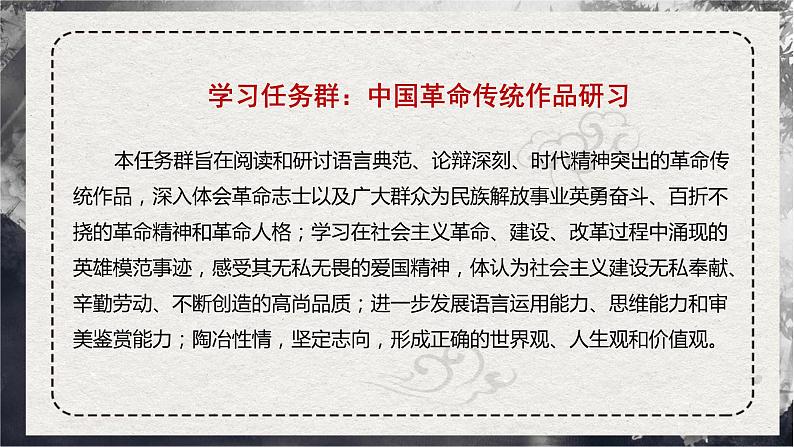 学习任务群：中国革命传统作品研习

本任务群旨在阅读和研讨语言典范、论辩深刻、时代精神突出的革命传统作品，深入体会革命志士以及广大群众为民族解放事业英勇奋斗、百折不挠的革命精神和革命人格；学习在社会主义革命、建设、改革过程中涌现的英雄模范事迹，感受其无私无畏的爱国精神，体认为社会主义建设无私奉献、辛勤劳动、不断创造的高尚品质；进一步发展语言运用能力、思维能力和审美鉴赏能力；陶冶性情，坚定志向，形成正确的世界观、人生观和价值观。